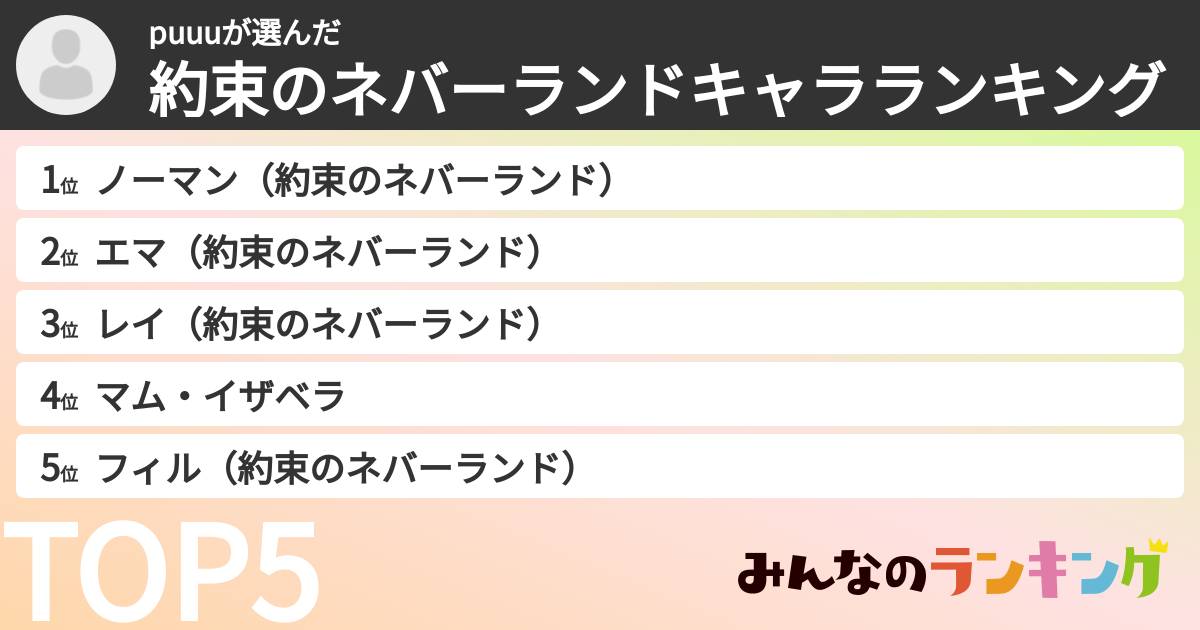 puuuが選んだ
約束のネバーランドキャラランキング

1位 ノーマン（約束のネバーランド）

2位 エマ（約束のネバーランド）

3位 レイ（約束のネバーランド）

4位 マム・イザベラ

5位 フィル（約束のネバーランド）

TOP5

みんなのランキング